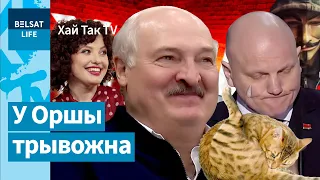 BELSAT LIFE

Хай Так TV

У Оршы трывожна